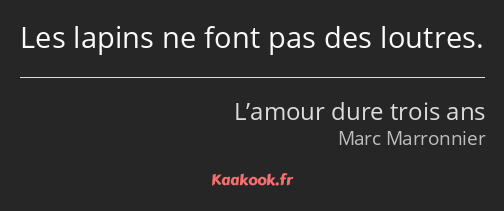 Les lapins ne font pas des loutres.

L’amour dure trois ans
Marc Marronnier

Kaakook.fr